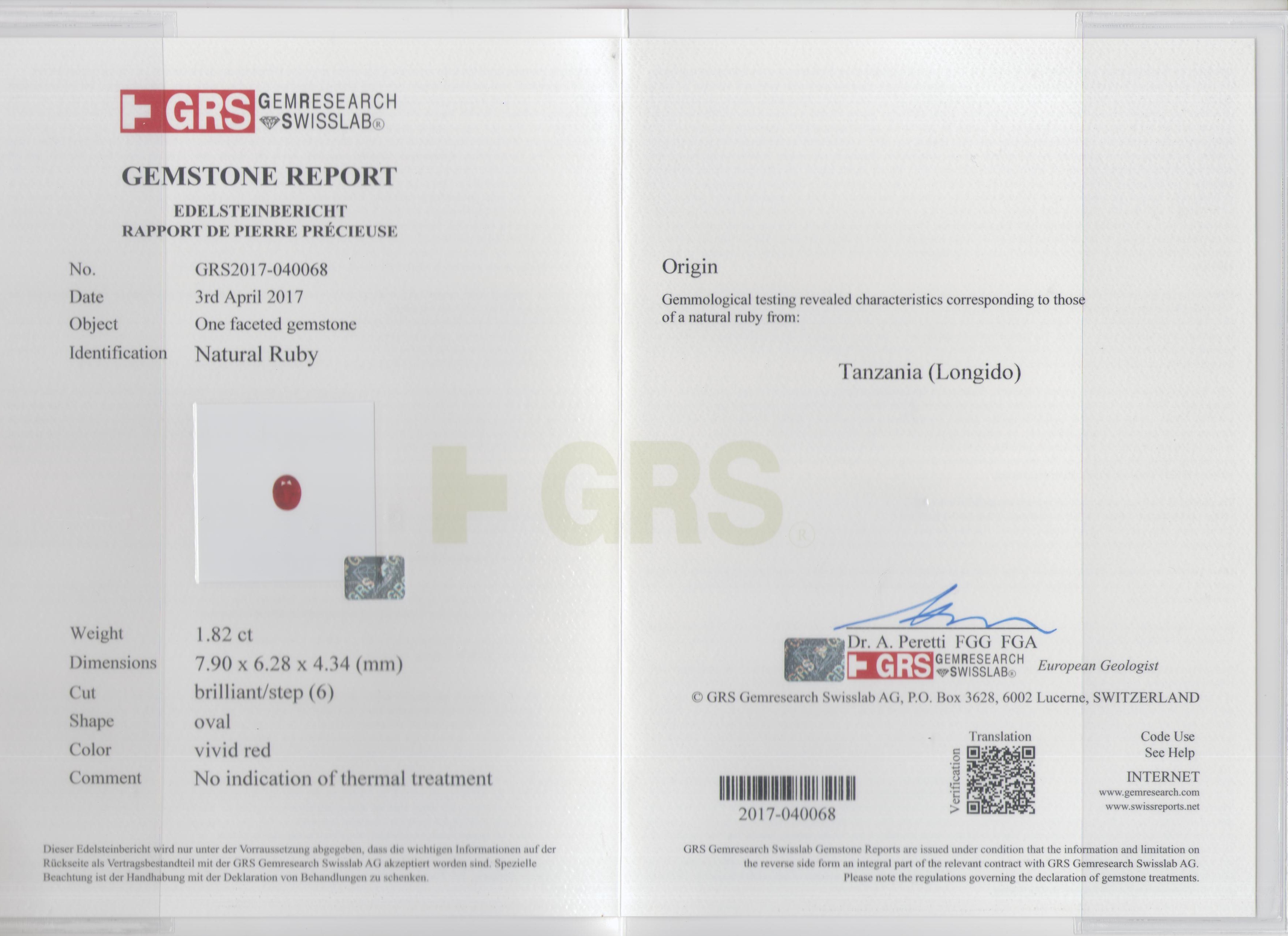 GRS GEMRESEARCH SWISSLAB®

GEMSTONE REPORT

EDELSTEINBERICHT
RAPPORT DE PIERRE PRÉCIEUSE

| No. | GRS2017-040068 |
|---|---|
| Date | 3rd April 2017 |
| Object | One faceted gemstone |
| Identification | Natural Ruby |

| Weight | 1.82 ct |
|---|---|
| Dimensions | 7.90 x 6.28 x 4.34 (mm) |
| Cut | brilliant/step (6) |
| Shape | oval |
| Color | vivid red |
| Comment | No indication of thermal treatment |

Dieser Edelsteinbericht wird nur unter der Vorraussetzung abgegeben, dass die wichtigen Informationen auf der Rückseite als Vertragsbestandteil mit der GRS Gemresearch Swisslab AG akzeptiert worden sind. Spezielle Beachtung ist der Handhabung mit der Deklaration von Behandlungen zu schenken.

GRS®

Origin

Gemmological testing revealed characteristics corresponding to those of a natural ruby from:

Tanzania (Longido)

Dr. A. Peretti FGG FGA
GRS GEMRESEARCH SWISSLAB® European Geologist

© GRS Gemresearch Swisslab AG, P.O. Box 3628, 6002 Lucerne, SWITZERLAND

2017-040068

Translation
Verification

Code Use
See Help

INTERNET
www.gemresearch.com
www.swissreports.net

GRS Gemresearch Swisslab Gemstone Reports are issued under condition that the information and limitation on the reverse side form an integral part of the relevant contract with GRS Gemresearch Swisslab AG. Please note the regulations governing the declaration of gemstone treatments.